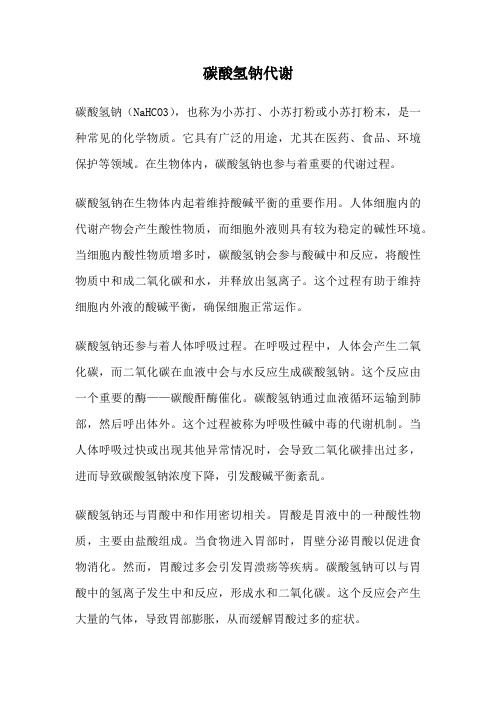 碳酸氢钠代谢

碳酸氢钠（NaHCO3），也称为小苏打、小苏打粉或小苏打粉末，是一种常见的化学物质。它具有广泛的用途，尤其在医药、食品、环境保护等领域。在生物体内，碳酸氢钠也参与着重要的代谢过程。

碳酸氢钠在生物体内起着维持酸碱平衡的重要作用。人体细胞内的代谢产物会产生酸性物质，而细胞外液则具有较为稳定的碱性环境。当细胞内酸性物质增多时，碳酸氢钠会参与酸碱中和反应，将酸性物质中和成二氧化碳和水，并释放出氢离子。这个过程有助于维持细胞内外液的酸碱平衡，确保细胞正常运作。

碳酸氢钠还参与着人体呼吸过程。在呼吸过程中，人体会产生二氧化碳，而二氧化碳在血液中会与水反应生成碳酸氢钠。这个反应由一个重要的酶——碳酸酐酶催化。碳酸氢钠通过血液循环运输到肺部，然后呼出体外。这个过程被称为呼吸性碱中毒的代谢机制。当人体呼吸过快或出现其他异常情况时，会导致二氧化碳排出过多，进而导致碳酸氢钠浓度下降，引发酸碱平衡紊乱。

碳酸氢钠还与胃酸中和作用密切相关。胃酸是胃液中的一种酸性物质，主要由盐酸组成。当食物进入胃部时，胃壁分泌胃酸以促进食物消化。然而，胃酸过多会引发胃溃疡等疾病。碳酸氢钠可以与胃酸中的氢离子发生中和反应，形成水和二氧化碳。这个反应会产生大量的气体，导致胃部膨胀，从而缓解胃酸过多的症状。